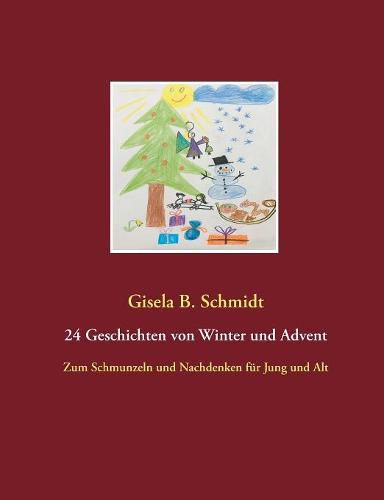 Gisela B. Schmidt

24 Geschichten von Winter und Advent

Zum Schmunzeln und Nachdenken für Jung und Alt